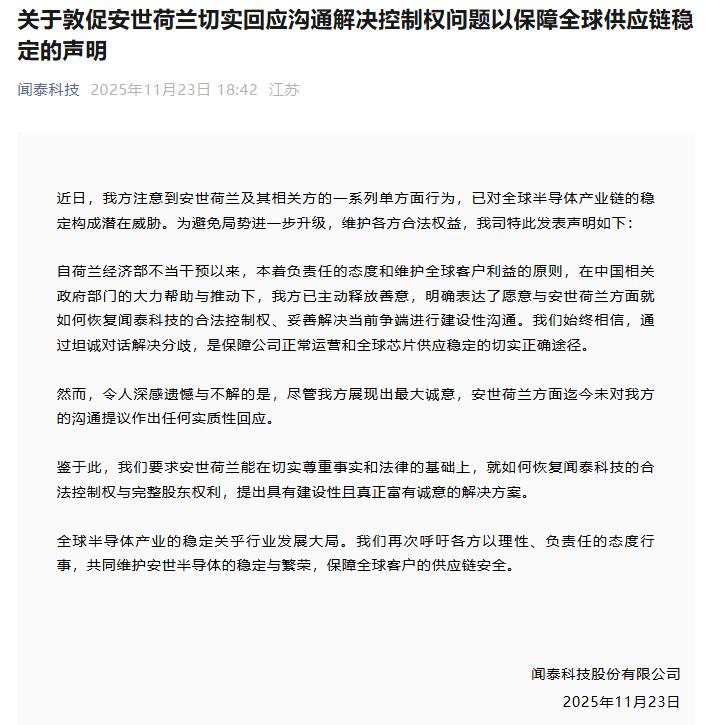 关于敦促安世荷兰切实回应沟通解决控制权问题以保障全球供应链稳定的声明

闻泰科技 2025年11月23日 18:42 江苏

近日，我方注意到安世荷兰及其相关方的一系列单方面行为，已对全球半导体产业链的稳定构成潜在威胁。为避免局势进一步升级，维护各方合法权益，我司特此发表声明如下：

自荷兰经济部不当干预以来，本着负责任的态度和维护全球客户利益的原则，在中国相关政府部门的大力帮助与推动下，我方已主动释放善意，明确表达了愿意与安世荷兰方面就如何恢复闻泰科技的合法控制权、妥善解决当前争端进行建设性沟通。我们始终相信，通过坦诚对话解决分歧，是保障公司正常运营和全球芯片供应稳定的切实正确途径。

然而，令人深感遗憾与不解的是，尽管我方展现出最大诚意，安世荷兰方面迄今未对我方的沟通提议作出任何实质性回应。

鉴于此，我们要求安世荷兰能在切实尊重事实和法律的基础上，就如何恢复闻泰科技的合法控制权与完整股东权利，提出具有建设性且真正富有诚意的解决方案。

全球半导体产业的稳定关乎行业发展大局。我们再次呼吁各方以理性、负责任的态度行事，共同维护安世半导体的稳定与繁荣，保障全球客户的供应链安全。

闻泰科技股份有限公司
2025年11月23日